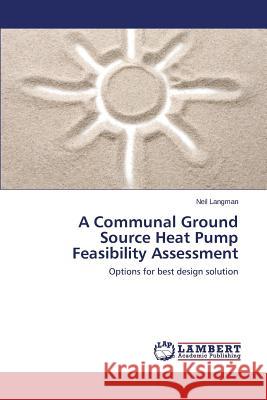 Neil Langman

A Communal Ground Source Heat Pump Feasibility Assessment

Options for best design solution

LAP LAMBERT Academic Publishing

Kraina Książek